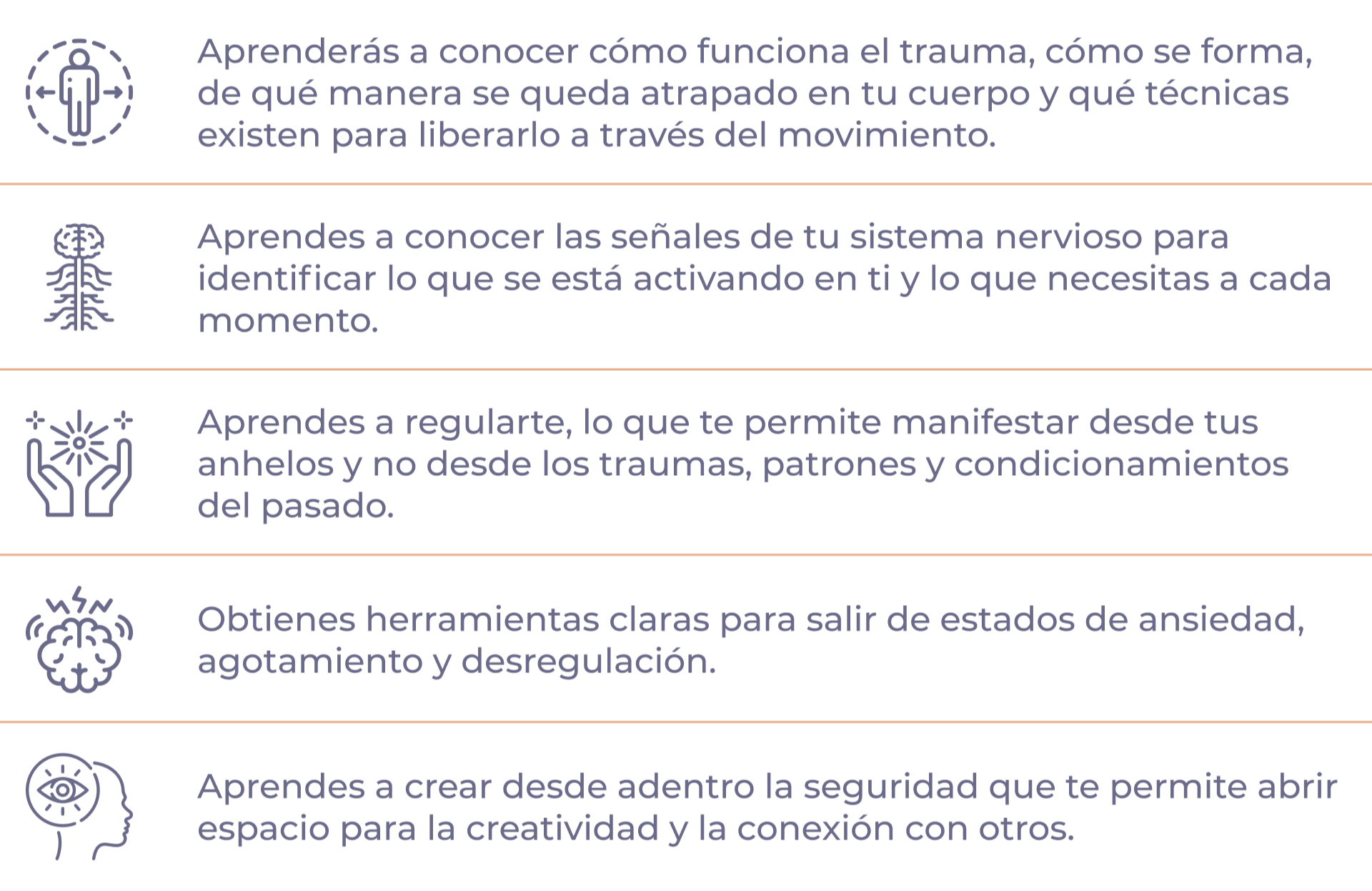 Aprenderás a conocer cómo funciona el trauma, cómo se forma, de qué manera se queda atrapado en tu cuerpo y qué técnicas existen para liberarlo a través del movimiento.

Aprendes a conocer las señales de tu sistema nervioso para identificar lo que se está activando en ti y lo que necesitas a cada momento.

Aprendes a regularte, lo que te permite manifestar desde tus anhelos y no desde los traumas, patrones y condicionamientos del pasado.

Obtienes herramientas claras para salir de estados de ansiedad, agotamiento y desregulación.

Aprendes a crear desde adentro la seguridad que te permite abrir espacio para la creatividad y la conexión con otros.